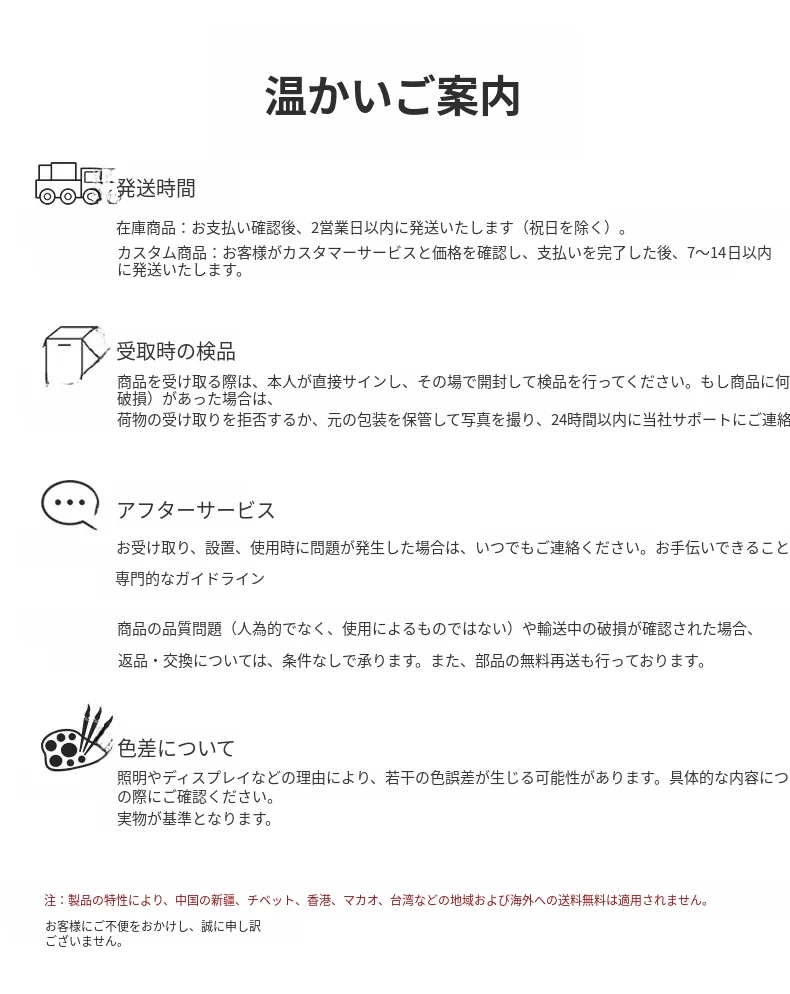 温かいご案内

発送時間

在庫商品：お支払い確認後、2営業日以内に発送いたします（祝日を除く）。

カスタム商品：お客様がカスタマーサービスと価格を確認し、支払いを完了した後、7〜14日以内に発送いたします。

受取時の検品

商品を受け取る際は、本人が直接サインし、その場で開封して検品を行ってください。もし商品に何破損）があった場合は、

荷物の受け取りを拒否するか、元の包装を保管して写真を撮り、24時間以内に当社サポートにご連絡

アフターサービス

お受け取り、設置、使用時に問題が発生した場合は、いつでもご連絡ください。お手伝いできること

専門的なガイドライン

商品の品質問題（人為的でなく、使用によるものではない）や輸送中の破損が確認された場合、

返品・交換については、条件なしで承ります。また、部品の無料再送も行っております。

色差について

照明やディスプレイなどの理由により、若干の色誤差が生じる可能性があります。具体的な内容につの際にご確認ください。

実物が基準となります。

注：製品の特性により、中国の新疆、チベット、香港、マカオ、台湾などの地域および海外への送料無料は適用されません。

お客様にご不便をおかけし、誠に申し訳ございません。